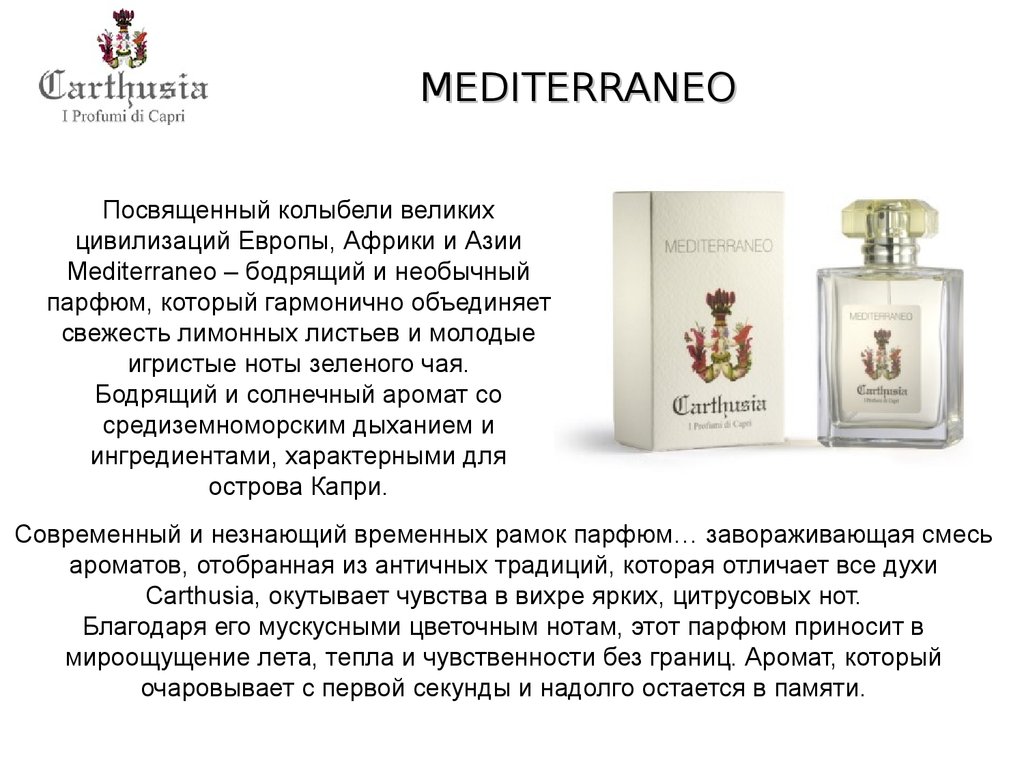 Carthusia
I Profumi di Capri

MEDITERRANEO

Посвященный колыбели великих цивилизаций Европы, Африки и Азии Mediterraneo – бодрящий и необычный парфюм, который гармонично объединяет свежесть лимонных листьев и молодые игристые ноты зеленого чая.
Бодрящий и солнечный аромат со средиземноморским дыханием и ингредиентами, характерными для острова Капри.

MEDITERRANEO
Carthusia
I Profumi di Capri

MEDITERRANEO
Carthusia
I Profumi di Capri

Современный и незнающий временных рамок парфюм… завораживающая смесь ароматов, отобранная из античных традиций, которая отличает все духи Carthusia, окутывает чувства в вихре ярких, цитрусовых нот.
Благодаря его мускусными цветочным нотам, этот парфюм приносит в мироощущение лета, тепла и чувственности без границ. Аромат, который очаровывает с первой секунды и надолго остается в памяти.